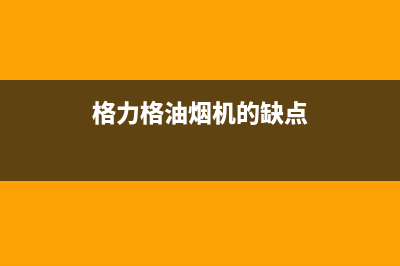 格力格油烟机的缺点